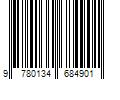 9 780134 684901